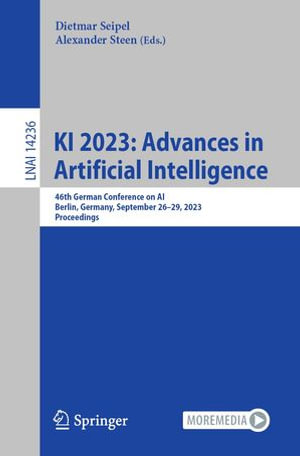 Dietmar Seipel
Alexander Steen (Eds.)

LNAI 14236

KI 2023: Advances in Artificial Intelligence

46th German Conference on AI
Berlin, Germany, September 26–29, 2023
Proceedings

Springer

MOREMEDIA